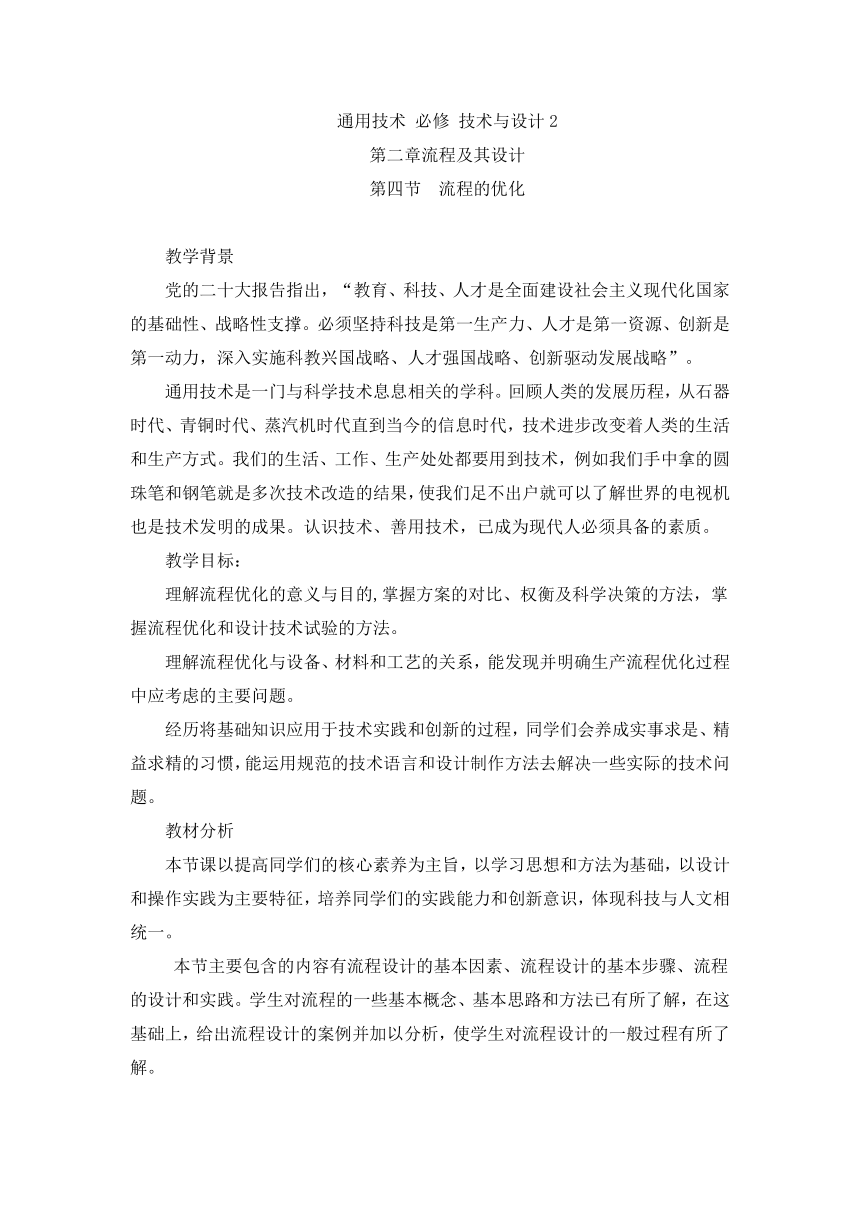 通用技术 必修 技术与设计 2

第二章流程及其设计

第四节　流程的优化

教学背景

党的二十大报告指出，“教育、科技、人才是全面建设社会主义现代化国家的基础性、战略性支撑。必须坚持科技是第一生产力、人才是第一资源、创新是第一动力，深入实施科教兴国战略、人才强国战略、创新驱动发展战略”。

通用技术是一门与科学技术息息相关的学科。回顾人类的发展历程，从石器时代、青铜时代、蒸汽机时代直到当今的信息时代，技术进步改变着人类的生活和生产方式。我们的生活、工作、生产处处都要用到技术，例如我们手中拿的圆珠笔和钢笔就是多次技术改造的结果，使我们足不出户就可以了解世界的电视机也是技术发明的成果。认识技术、善用技术，已成为现代人必须具备的素质。

教学目标：

理解流程优化的意义与目的,掌握方案的对比、权衡及科学决策的方法，掌握流程优化和设计技术试验的方法。

理解流程优化与设备、材料和工艺的关系，能发现并明确生产流程优化过程中应考虑的主要问题。

经历将基础知识应用于技术实践和创新的过程，同学们会养成实事求是、精益求精的习惯，能运用规范的技术语言和设计制作方法去解决一些实际的技术问题。

教材分析

本节课以提高同学们的核心素养为主旨，以学习思想和方法为基础，以设计和操作实践为主要特征，培养同学们的实践能力和创新意识，体现科技与人文相统一。

本节主要包含的内容有流程设计的基本因素、流程设计的基本步骤、流程的设计和实践。学生对流程的一些基本概念、基本思路和方法已有所了解，在这基础上，给出流程设计的案例并加以分析，使学生对流程设计的一般过程有所了解。